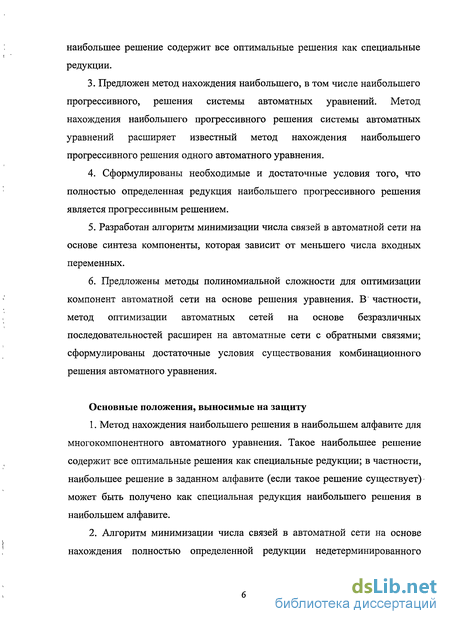 наибольшее решение содержит все оптимальные решения как специальные редукции.

3. Предложен метод нахождения наибольшего, в том числе наибольшего прогрессивного, решения системы автоматных уравнений. Метод нахождения наибольшего прогрессивного решения системы автоматных уравнений расширяет известный метод нахождения наибольшего прогрессивного решения одного автоматного уравнения.

4. Сформулированы необходимые и достаточные условия того, что полностью определенная редукция наибольшего прогрессивного решения является прогрессивным решением.

5. Разработан алгоритм минимизации числа связей в автоматной сети на основе синтеза компоненты, которая зависит от меньшего числа входных переменных.

6. Предложены методы полиномиальной сложности для оптимизации компонент автоматной сети на основе решения уравнения. В частности, метод оптимизации автоматных сетей на основе безразличных последовательностей расширен на автоматные сети с обратными связями; сформулированы достаточные условия существования комбинационного решения автоматного уравнения.

Основные положения, выносимые на защиту

1. Метод нахождения наибольшего решения в наибольшем алфавите для многокомпонентного автоматного уравнения. Такое наибольшее решение содержит все оптимальные решения как специальные редукции; в частности, наибольшее решение в заданном алфавите (если такое решение существует) может быть получено как специальная редукция наибольшего решения в наибольшем алфавите.

2. Алгоритм минимизации числа связей в автоматной сети на основе нахождения полностью определенной редукции недетерминированного

6

dsLib.net
библиотека диссертаций